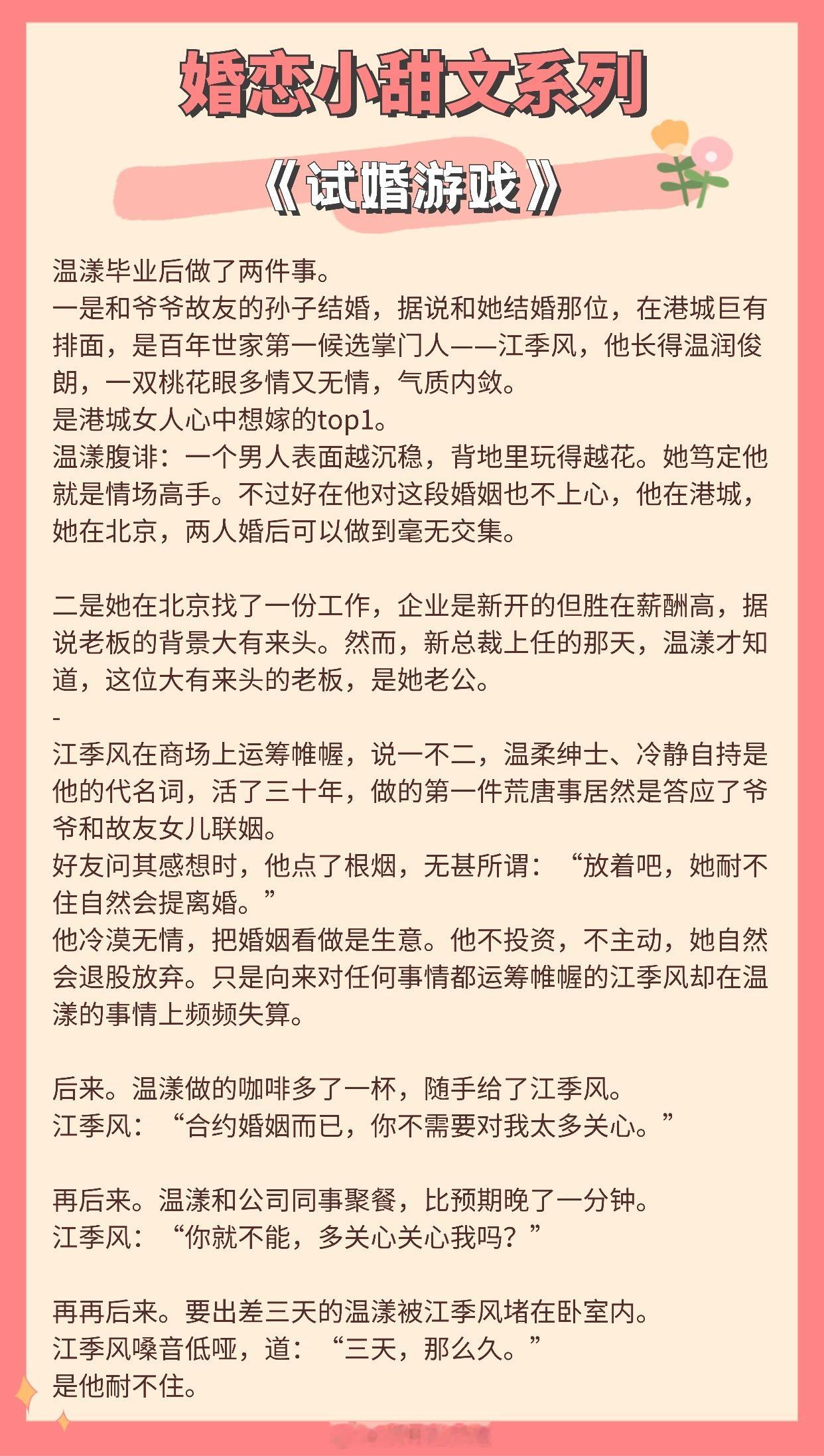 婚恋小甜文系列

《试婚游戏》

温漾毕业后做了两件事。
一是和爷爷故友的孙子结婚，据说和她结婚那位，在港城巨有排面，是百年世家第一候选掌门人——江季风，他长得温润俊朗，一双桃花眼多情又无情，气质内敛。
是港城女人心中想嫁的top1。
温漾腹诽：一个男人表面越沉稳，背地里玩得越花。她笃定他就是情场高手。不过好在他对这段婚姻也不上心，他在港城，她在北京，两人婚后可以做到毫无交集。

二是她在北京找了一份工作，企业是新开的但胜在薪酬高，据说老板的背景大有来头。然而，新总裁上任的那天，温漾才知道，这位大有来头的老板，是她老公。
-
江季风在商场上运筹帷幄，说一不二，温柔绅士、冷静自持是他的代名词，活了三十年，做的第一件荒唐事居然是答应了爷爷和故友女儿联姻。
好友问其感想时，他点了根烟，无甚所谓：“放着吧，她耐不住自然会提离婚。”
他冷漠无情，把婚姻看做是生意。他不投资，不主动，她自然会退股放弃。只是向来对任何事情都运筹帷幄的江季风却在温漾的事情上频频失算。

后来。温漾做的咖啡多了一杯，随手给了江季风。
江季风：“合约婚姻而已，你不需要对我太多关心。”

再后来。温漾和公司同事聚餐，比预期晚了一分钟。
江季风：“你就不能，多关心关心我吗？”

再再后来。要出差三天的温漾被江季风堵在卧室内。
江季风嗓音低哑，道：“三天，那么久。”
是他耐不住。